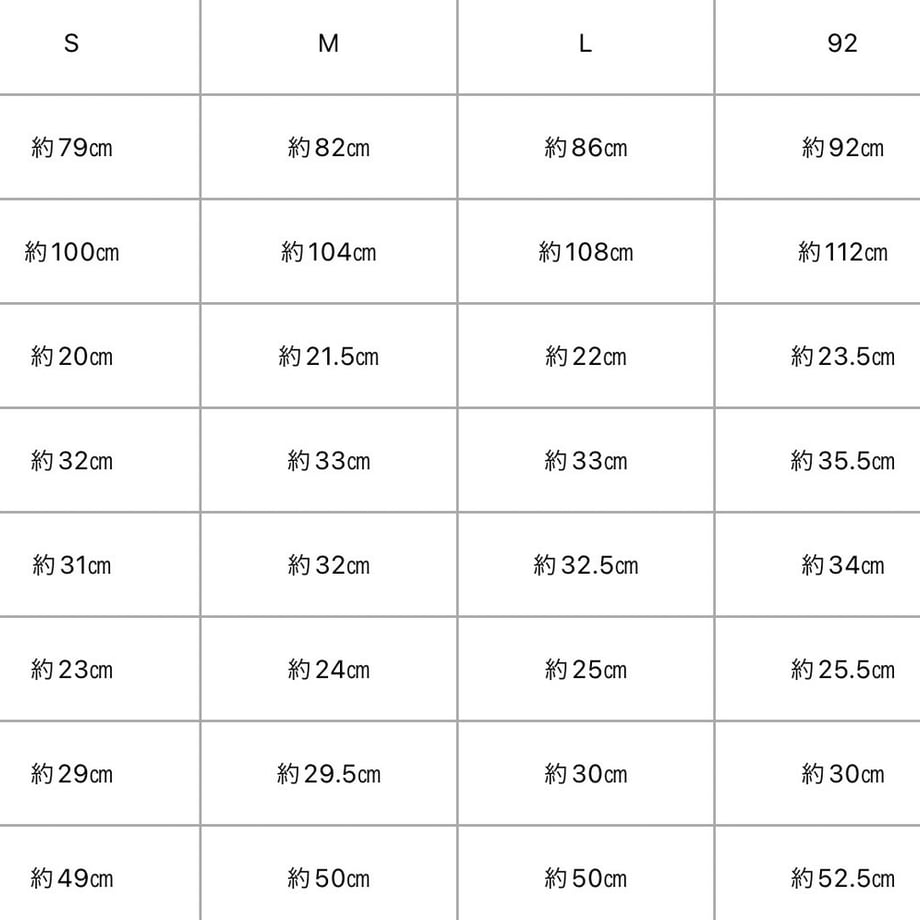 | S | M | L | 92 |
|---|---|---|---|
| 約79㎝ | 約82㎝ | 約86㎝ | 約92㎝ |
| 約100㎝ | 約104㎝ | 約108㎝ | 約112㎝ |
| 約20㎝ | 約21.5㎝ | 約22㎝ | 約23.5㎝ |
| 約32㎝ | 約33㎝ | 約33㎝ | 約35.5㎝ |
| 約31㎝ | 約32㎝ | 約32.5㎝ | 約34㎝ |
| 約23㎝ | 約24㎝ | 約25㎝ | 約25.5㎝ |
| 約29㎝ | 約29.5㎝ | 約30㎝ | 約30㎝ |
| 約49㎝ | 約50㎝ | 約50㎝ | 約52.5㎝ |